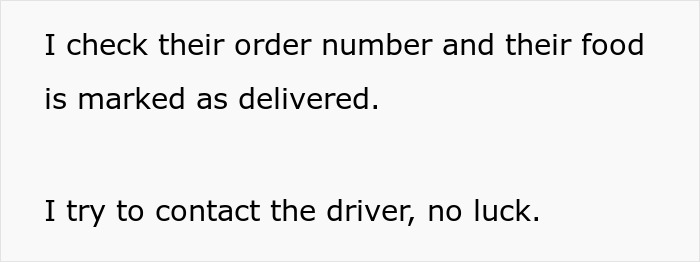 I check their order number and their food is marked as delivered.

I try to contact the driver, no luck.